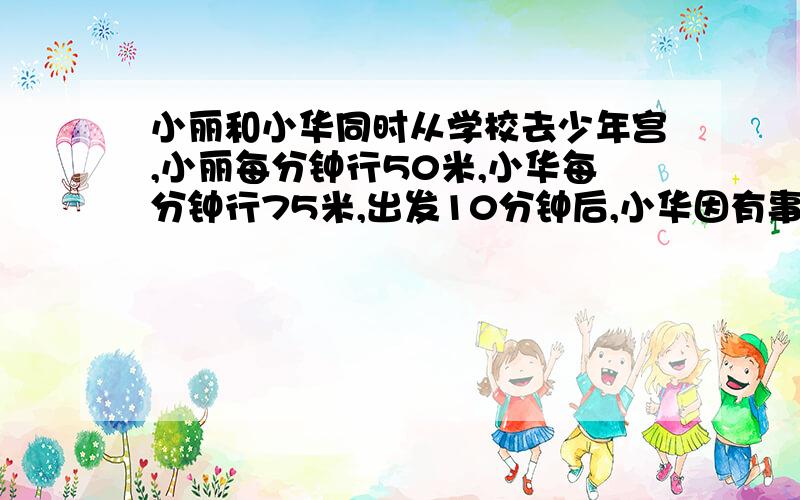 小丽和小华同时从学校去少年宫,小丽每分钟行50米,小华每分钟行75米,出发10分钟后,小华因有事